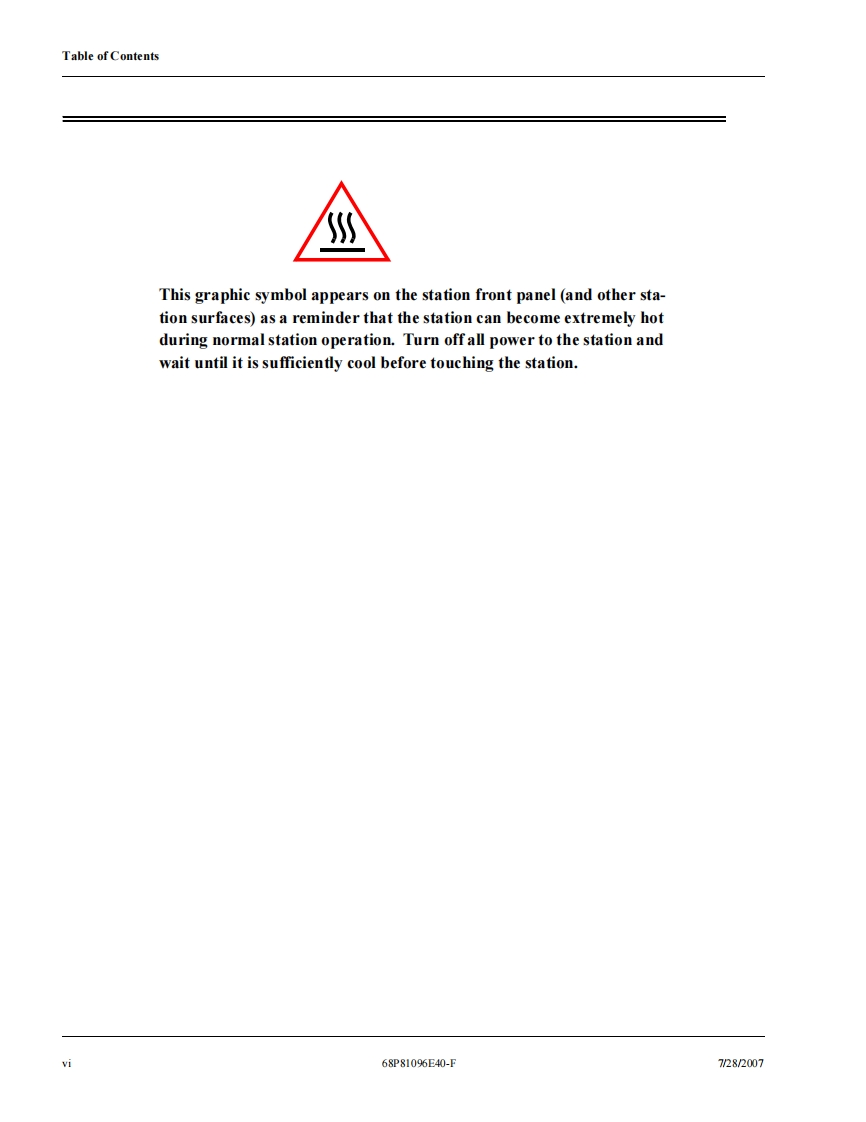 Table of Contents

This graphic symbol appears on the station front panel (and other station surfaces) as a reminder that the station can become extremely hot during normal station operation. Turn off all power to the station and wait until it is sufficiently cool before touching the station.

vi 68P81096E40-F 7/28/2007